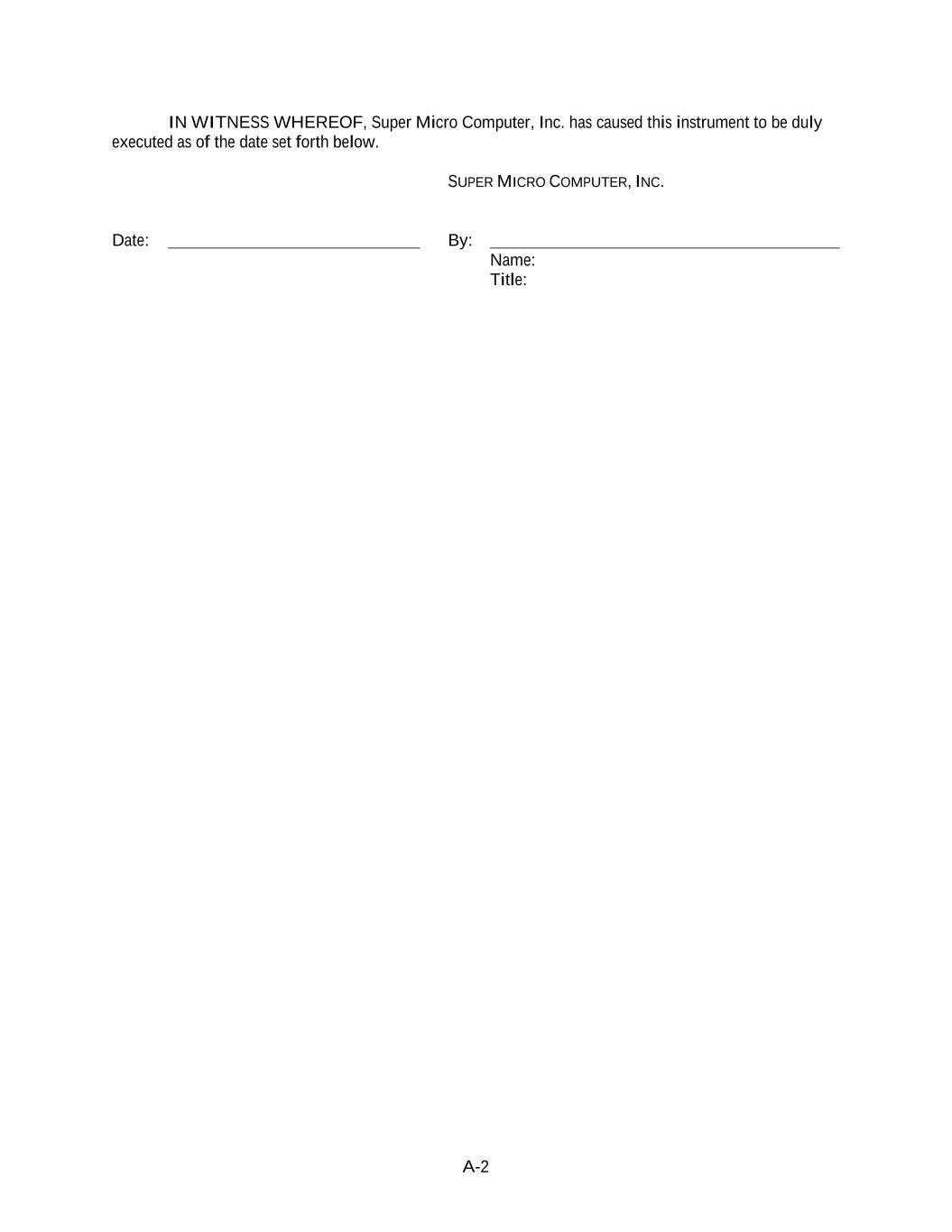 IN WITNESS WHEREOF, Super Micro Computer, Inc. has caused this instrument to be duly executed as of the date set forth below.

SUPER MICRO COMPUTER, INC.

Date: ____

By: ____
Name:
Title:

A-2